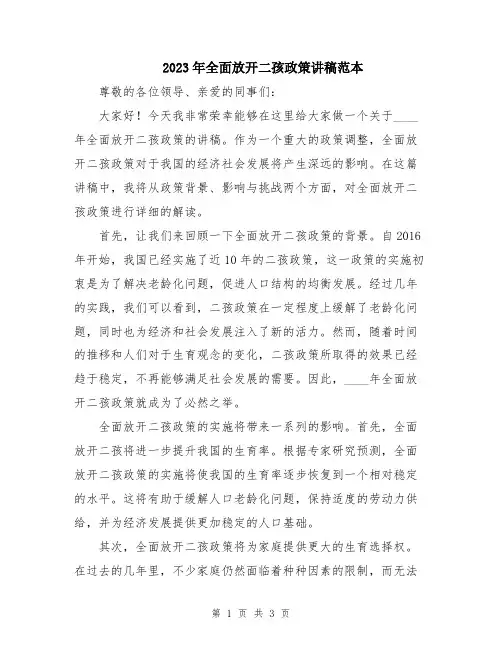 2023年全面放开二孩政策讲稿范本

尊敬的各位领导、亲爱的同事们：

大家好！今天我非常荣幸能够在这里给大家做一个关于____年全面放开二孩政策的讲稿。作为一个重大的政策调整，全面放开二孩政策对于我国的经济社会发展将产生深远的影响。在这篇讲稿中，我将从政策背景、影响与挑战两个方面，对全面放开二孩政策进行详细的解读。

首先，让我们来回顾一下全面放开二孩政策的背景。自2016年开始，我国已经实施了近10年的二孩政策，这一政策的实施初衷是为了解决老龄化问题，促进人口结构的均衡发展。经过几年的实践，我们可以看到，二孩政策在一定程度上缓解了老龄化问题，同时也为经济和社会发展注入了新的活力。然而，随着时间的推移和人们对于生育观念的变化，二孩政策所取得的效果已经趋于稳定，不再能够满足社会发展的需要。因此，____年全面放开二孩政策就成为了必然之举。

全面放开二孩政策的实施将带来一系列的影响。首先，全面放开二孩将进一步提升我国的生育率。根据专家研究预测，全面放开二孩政策的实施将使我国的生育率逐步恢复到一个相对稳定的水平。这将有助于缓解人口老龄化问题，保持适度的劳动力供给，并为经济发展提供更加稳定的人口基础。

其次，全面放开二孩政策将为家庭提供更大的生育选择权。在过去的几年里，不少家庭仍然面临着种种因素的限制，而无法

第 1 页 共 3 页